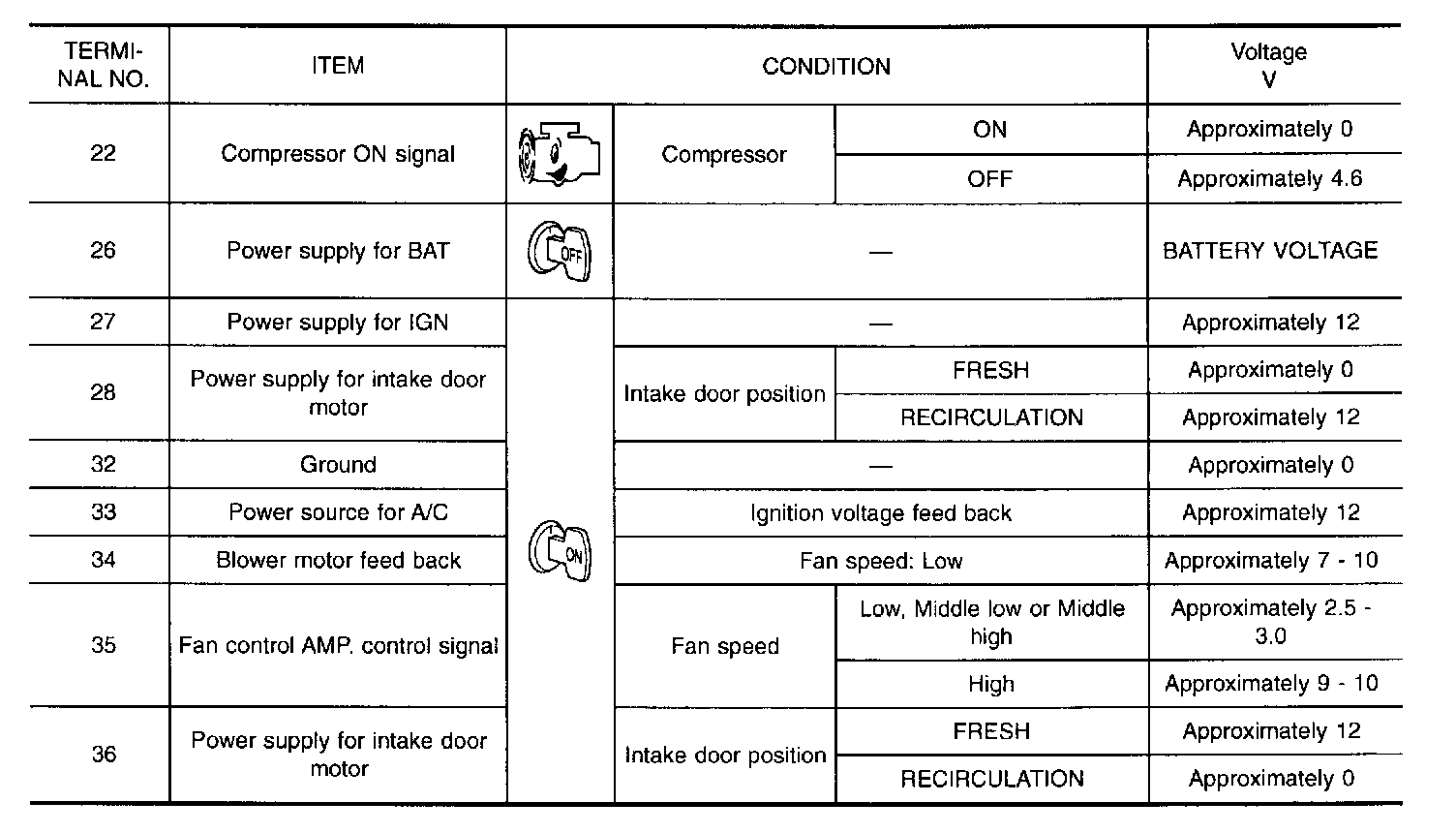 | TERMINAL NO. | ITEM | CONDITION | | | Voltage V |
|---|---|---|---|---|---|
| 22 | Compressor ON signal | | Compressor | ON | Approximately 0 |
| | | | | OFF | Approximately 4.6 |
| 26 | Power supply for BAT | OFF | — | | BATTERY VOLTAGE |
| 27 | Power supply for IGN | ON | — | | Approximately 12 |
| 28 | Power supply for intake door motor | | Intake door position | FRESH | Approximately 0 |
| | | | | RECIRCULATION | Approximately 12 |
| 32 | Ground | | — | | Approximately 0 |
| 33 | Power source for A/C | | Ignition voltage feed back | | Approximately 12 |
| 34 | Blower motor feed back | | Fan speed: Low | | Approximately 7 - 10 |
| 35 | Fan control AMP. control signal | | Fan speed | Low, Middle low or Middle high | Approximately 2.5 - 3.0 |
| | | | | High | Approximately 9 - 10 |
| 36 | Power supply for intake door motor | | Intake door position | FRESH | Approximately 12 |
| | | | | RECIRCULATION | Approximately 0 |